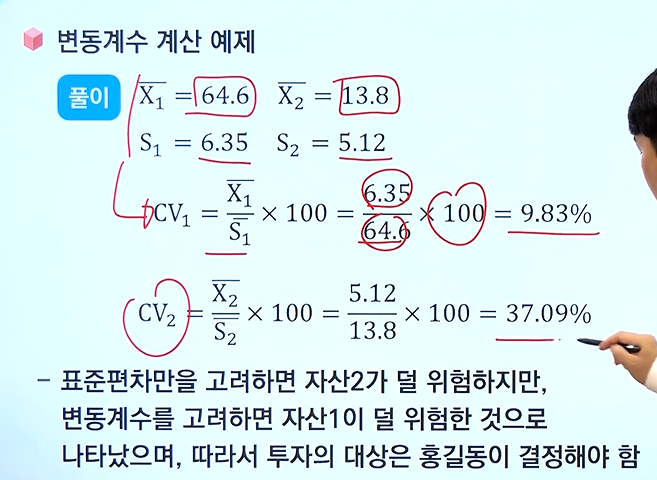 변동계수 계산 예제

풀이 $\overline{X_1} = 64.6$  $\overline{X_2} = 13.8$

$S_1 = 6.35$  $S_2 = 5.12$

$CV_1 = \frac{\overline{X_1}}{\overline{S_1}} \times 100 = \frac{6.35}{64.6} \times 100 = 9.83\%$

$CV_2 = \frac{\overline{X_2}}{\overline{S_2}} \times 100 = \frac{5.12}{13.8} \times 100 = 37.09\%$

– 표준편차만을 고려하면 자산2가 덜 위험하지만, 변동계수를 고려하면 자산1이 덜 위험한 것으로 나타났으며, 따라서 투자의 대상은 홍길동이 결정해야 함